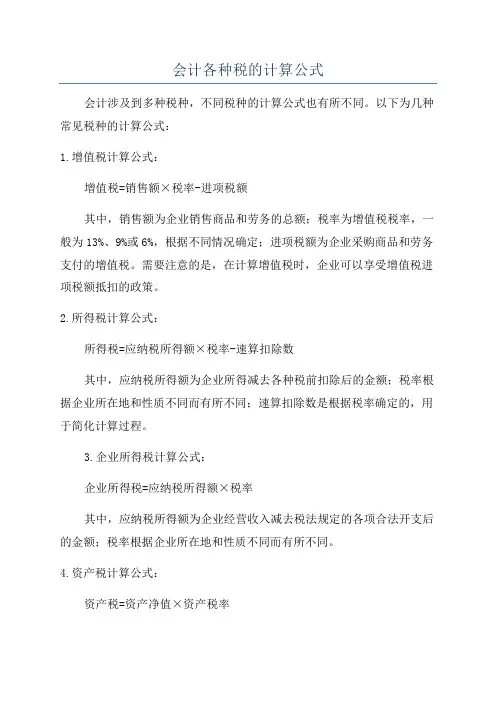 会计各种税的计算公式

会计涉及到多种税种，不同税种的计算公式也有所不同。以下为几种常见税种的计算公式：

1.增值税计算公式：

增值税=销售额×税率-进项税额

其中，销售额为企业销售商品和劳务的总额；税率为增值税税率，一般为13%、9%或6%，根据不同情况确定；进项税额为企业采购商品和劳务支付的增值税。需要注意的是，在计算增值税时，企业可以享受增值税进项税额抵扣的政策。

2.所得税计算公式：

所得税=应纳税所得额×税率-速算扣除数

其中，应纳税所得额为企业所得减去各种税前扣除后的金额；税率根据企业所在地和性质不同而有所不同；速算扣除数是根据税率确定的，用于简化计算过程。

3.企业所得税计算公式：

企业所得税=应纳税所得额×税率

其中，应纳税所得额为企业经营收入减去税法规定的各项合法开支后的金额；税率根据企业所在地和性质不同而有所不同。

4.资产税计算公式：

资产税=资产净值×资产税率